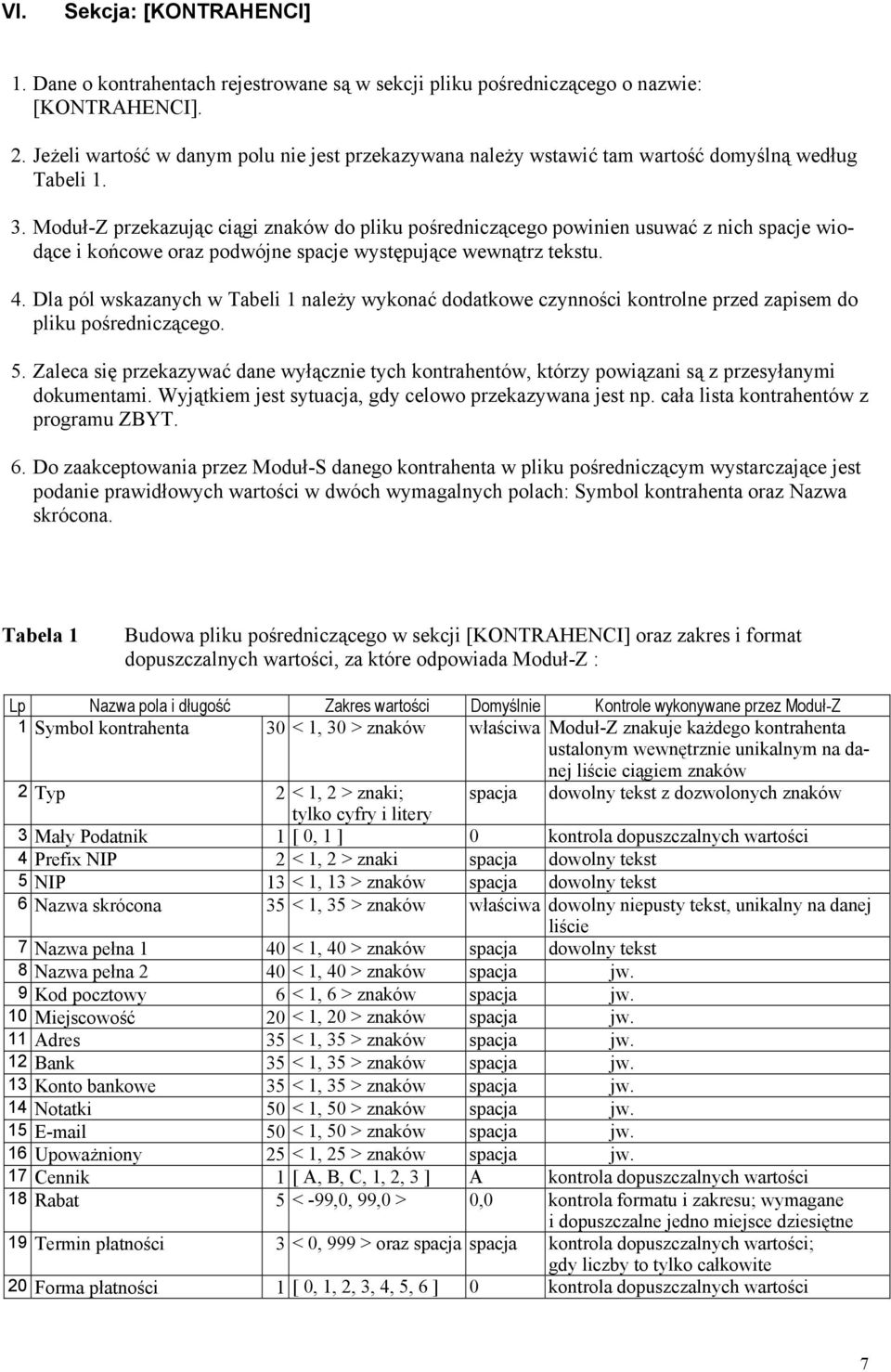 VI. Sekcja: [KONTRAHENCI]

1. Dane o kontrahentach rejestrowane są w sekcji pliku pośredniczącego o nazwie: [KONTRAHENCI].

2. Jeżeli wartość w danym polu nie jest przekazywana należy wstawić tam wartość domyślną według Tabeli 1.

3. Moduł-Z przekazując ciągi znaków do pliku pośredniczącego powinien usuwać z nich spacje wiodące i końcowe oraz podwójne spacje występujące wewnątrz tekstu.

4. Dla pól wskazanych w Tabeli 1 należy wykonać dodatkowe czynności kontrolne przed zapisem do pliku pośredniczącego.

5. Zaleca się przekazywać dane wyłącznie tych kontrahentów, którzy powiązani są z przesyłanymi dokumentami. Wyjątkiem jest sytuacja, gdy celowo przekazywana jest np. cała lista kontrahentów z programu ZBYT.

6. Do zaakceptowania przez Moduł-S danego kontrahenta w pliku pośredniczącym wystarczające jest podanie prawidłowych wartości w dwóch wymagalnych polach: Symbol kontrahenta oraz Nazwa skrócona.

Tabela 1 Budowa pliku pośredniczącego w sekcji [KONTRAHENCI] oraz zakres i format dopuszczalnych wartości, za które odpowiada Moduł-Z :

| Lp | Nazwa pola i długość | | Zakres wartości | Domyślnie | Kontrole wykonywane przez Moduł-Z |
|---|---|---|---|---|---|
| 1 | Symbol kontrahenta | 30 | < 1, 30 > znaków | właściwa | Moduł-Z znakuje każdego kontrahenta ustalonym wewnętrznie unikalnym na danej liście ciągiem znaków |
| 2 | Typ | 2 | < 1, 2 > znaki; tylko cyfry i litery | spacja | dowolny tekst z dozwolonych znaków |
| 3 | Mały Podatnik | 1 | [ 0, 1 ] | 0 | kontrola dopuszczalnych wartości |
| 4 | Prefix NIP | 2 | < 1, 2 > znaki | spacja | dowolny tekst |
| 5 | NIP | 13 | < 1, 13 > znaków | spacja | dowolny tekst |
| 6 | Nazwa skrócona | 35 | < 1, 35 > znaków | właściwa | dowolny niepusty tekst, unikalny na danej liście |
| 7 | Nazwa pełna 1 | 40 | < 1, 40 > znaków | spacja | dowolny tekst |
| 8 | Nazwa pełna 2 | 40 | < 1, 40 > znaków | spacja | jw. |
| 9 | Kod pocztowy | 6 | < 1, 6 > znaków | spacja | jw. |
| 10 | Miejscowość | 20 | < 1, 20 > znaków | spacja | jw. |
| 11 | Adres | 35 | < 1, 35 > znaków | spacja | jw. |
| 12 | Bank | 35 | < 1, 35 > znaków | spacja | jw. |
| 13 | Konto bankowe | 35 | < 1, 35 > znaków | spacja | jw. |
| 14 | Notatki | 50 | < 1, 50 > znaków | spacja | jw. |
| 15 | E-mail | 50 | < 1, 50 > znaków | spacja | jw. |
| 16 | Upoważniony | 25 | < 1, 25 > znaków | spacja | jw. |
| 17 | Cennik | 1 | [ A, B, C, 1, 2, 3 ] | A | kontrola dopuszczalnych wartości |
| 18 | Rabat | 5 | < -99,0, 99,0 > | 0,0 | kontrola formatu i zakresu; wymagane i dopuszczalne jedno miejsce dziesiętne |
| 19 | Termin płatności | 3 | < 0, 999 > oraz spacja | spacja | kontrola dopuszczalnych wartości; gdy liczby to tylko całkowite |
| 20 | Forma płatności | 1 | [ 0, 1, 2, 3, 4, 5, 6 ] | 0 | kontrola dopuszczalnych wartości |

7